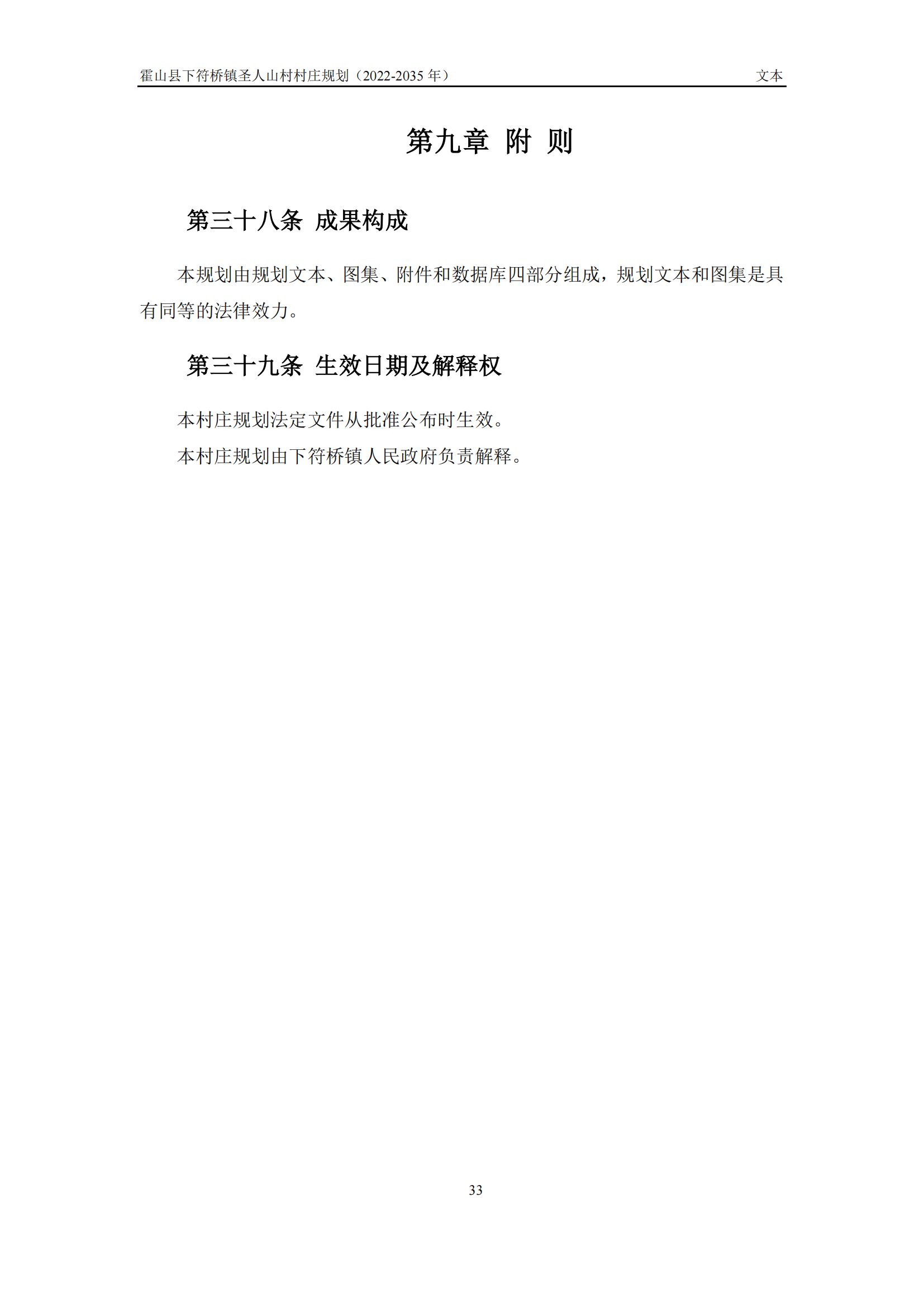 霍山县下符桥镇圣人山村村庄规划（2022-2035年） 文本

第九章 附 则

第三十八条 成果构成

本规划由规划文本、图集、附件和数据库四部分组成，规划文本和图集是具有同等的法律效力。

第三十九条 生效日期及解释权

本村庄规划法定文件从批准公布时生效。

本村庄规划由下符桥镇人民政府负责解释。

33